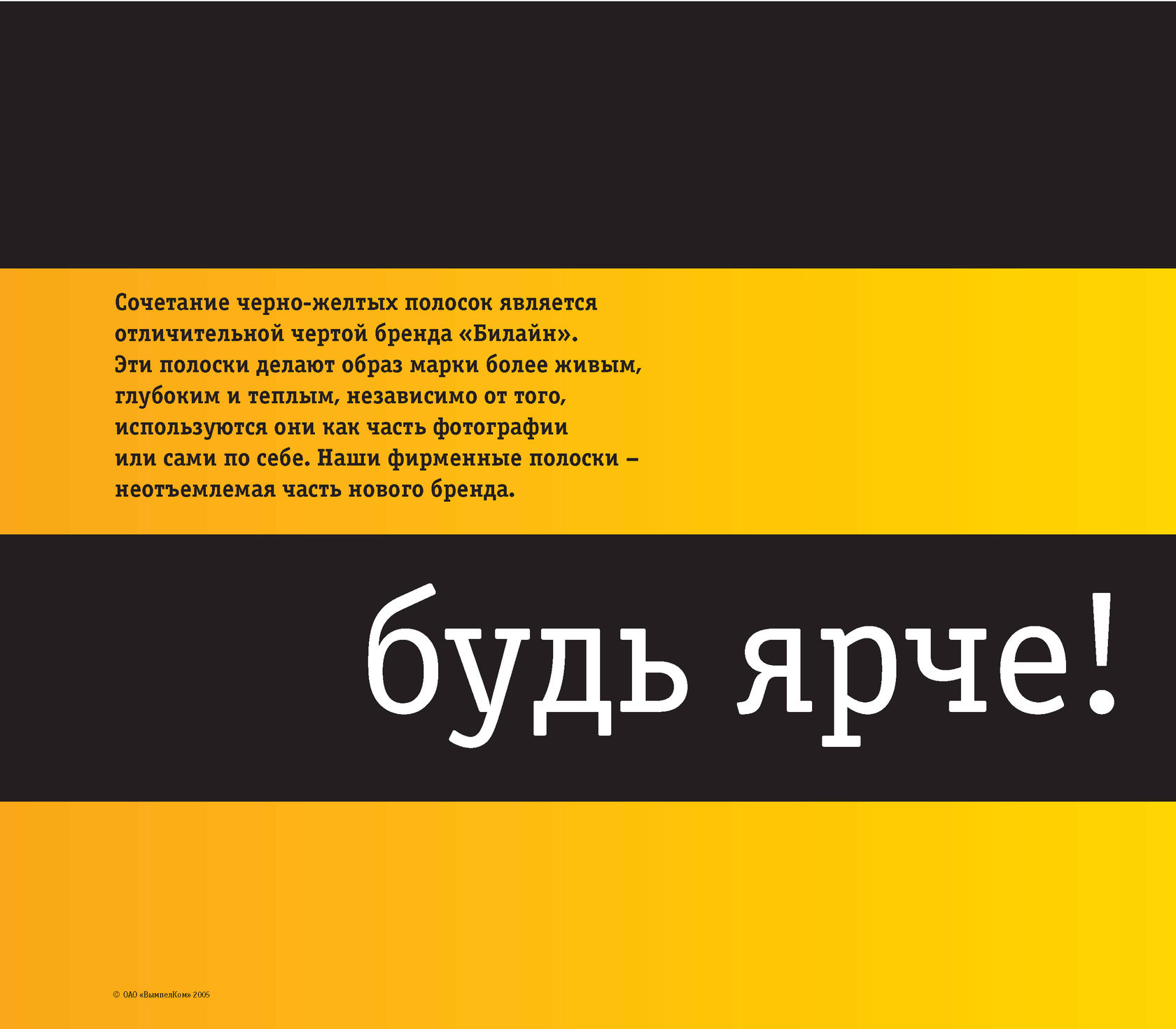 Сочетание черно-желтых полосок является отличительной чертой бренда «Билайн». Эти полоски делают образ марки более живым, глубоким и теплым, независимо от того, используются они как часть фотографии или сами по себе. Наши фирменные полоски – неотъемлемая часть нового бренда.

будь ярче!

© ОАО «ВымпелКом» 2005